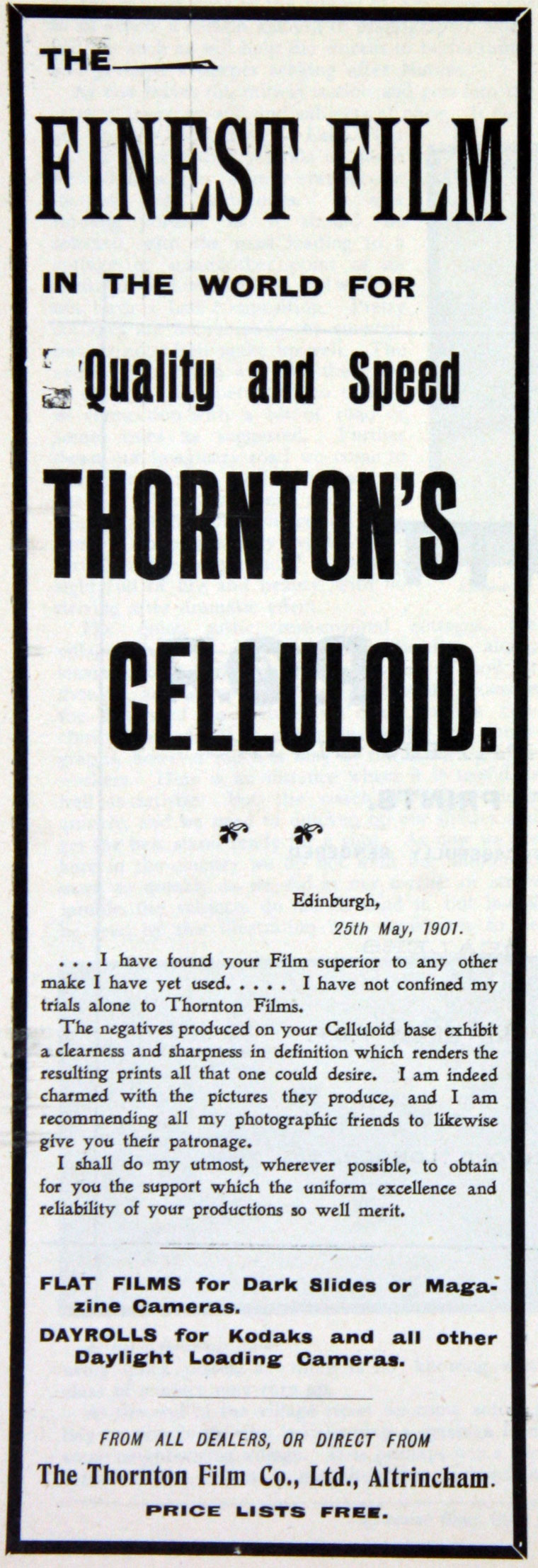 THE

FINEST FILM

IN THE WORLD FOR

Quality and Speed

THORNTON'S

CELLULOID.

Edinburgh,
25th May, 1901.

. . . I have found your Film superior to any other make I have yet used. . . . . I have not confined my trials alone to Thornton Films.

The negatives produced on your Celluloid base exhibit a clearness and sharpness in definition which renders the resulting prints all that one could desire. I am indeed charmed with the pictures they produce, and I am recommending all my photographic friends to likewise give you their patronage.

I shall do my utmost, wherever possible, to obtain for you the support which the uniform excellence and reliability of your productions so well merit.

FLAT FILMS for Dark Slides or Magazine Cameras.

DAYROLLS for Kodaks and all other Daylight Loading Cameras.

FROM ALL DEALERS, OR DIRECT FROM

The Thornton Film Co., Ltd., Altrincham.

PRICE LISTS FREE.